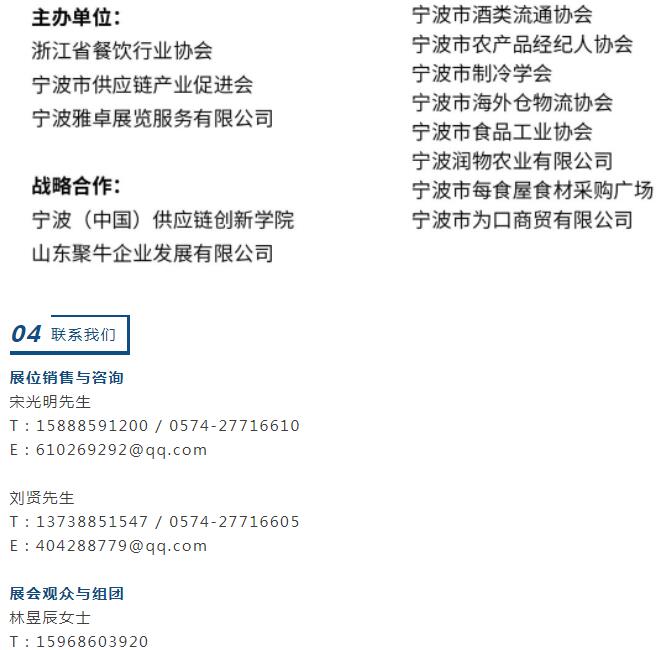 主办单位：
浙江省餐饮行业协会
宁波市供应链产业促进会
宁波雅卓展览服务有限公司

战略合作：
宁波（中国）供应链创新学院
山东聚牛企业发展有限公司

宁波市酒类流通协会
宁波市农产品经纪人协会
宁波市制冷学会
宁波市海外仓物流协会
宁波市食品工业协会
宁波润物农业有限公司
宁波市每食屋食材采购广场
宁波市为口商贸有限公司

04 联系我们

展位销售与咨询
宋光明先生
T：15888591200 / 0574-27716610
E：610269292@qq.com

刘贤先生
T：13738851547 / 0574-27716605
E：404288779@qq.com

展会观众与组团
林昱辰女士
T：15968603920